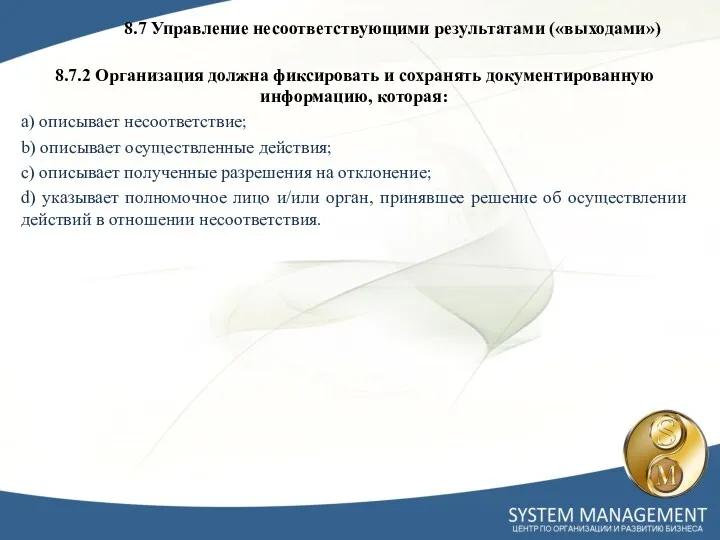 8.7 Управление несоответствующими результатами («выходами»)

8.7.2 Организация должна фиксировать и сохранять документированную информацию, которая:

a) описывает несоответствие;

b) описывает осуществленные действия;

c) описывает полученные разрешения на отклонение;

d) указывает полномочное лицо и/или орган, принявшее решение об осуществлении действий в отношении несоответствия.

S

M

SYSTEM MANAGEMENT
ЦЕНТР ПО ОРГАНИЗАЦИИ И РАЗВИТИЮ БИЗНЕСА